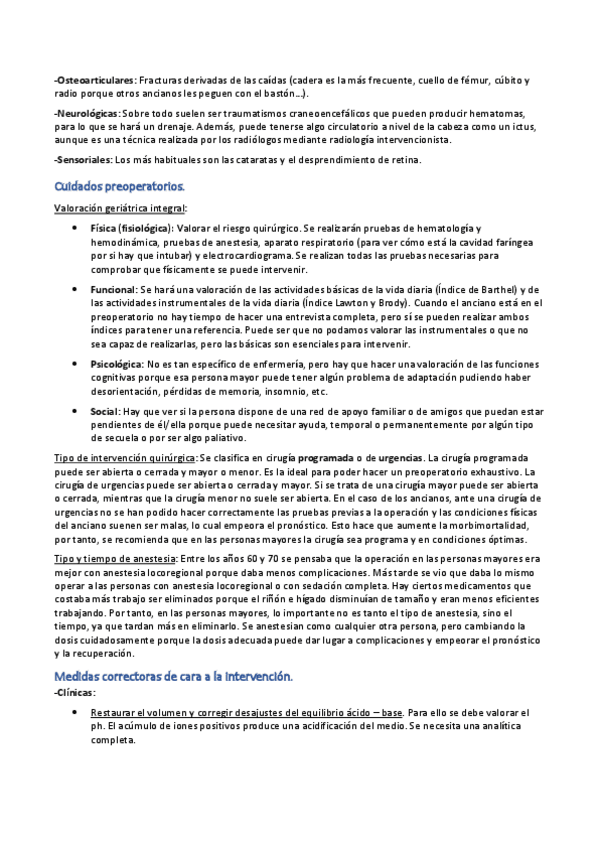 -Osteoarticulares: Fracturas derivadas de las caídas (cadera es la más frecuente, cuello de fémur, cúbito y radio porque otros ancianos les peguen con el bastón…).

-Neurológicas: Sobre todo suelen ser traumatismos craneoencefálicos que pueden producir hematomas, para lo que se hará un drenaje. Además, puede tenerse algo circulatorio a nivel de la cabeza como un ictus, aunque es una técnica realizada por los radiólogos mediante radiología intervencionista.

-Sensoriales: Los más habituales son las cataratas y el desprendimiento de retina.

Cuidados preoperatorios.

Valoración geriátrica integral:

• Física (fisiológica): Valorar el riesgo quirúrgico. Se realizarán pruebas de hematología y hemodinámica, pruebas de anestesia, aparato respiratorio (para ver cómo está la cavidad faríngea por si hay que intubar) y electrocardiograma. Se realizan todas las pruebas necesarias para comprobar que físicamente se puede intervenir.

• Funcional: Se hará una valoración de las actividades básicas de la vida diaria (Índice de Barthel) y de las actividades instrumentales de la vida diaria (Índice Lawton y Brody). Cuando el anciano está en el preoperatorio no hay tiempo de hacer una entrevista completa, pero sí se pueden realizar ambos índices para tener una referencia. Puede ser que no podamos valorar las instrumentales o que no sea capaz de realizarlas, pero las básicas son esenciales para intervenir.

• Psicológica: No es tan específico de enfermería, pero hay que hacer una valoración de las funciones cognitivas porque esa persona mayor puede tener algún problema de adaptación pudiendo haber desorientación, pérdidas de memoria, insomnio, etc.

• Social: Hay que ver si la persona dispone de una red de apoyo familiar o de amigos que puedan estar pendientes de él/ella porque puede necesitar ayuda, temporal o permanentemente por algún tipo de secuela o por ser algo paliativo.

Tipo de intervención quirúrgica: Se clasifica en cirugía programada o de urgencias. La cirugía programada puede ser abierta o cerrada y mayor o menor. Es la ideal para poder hacer un preoperatorio exhaustivo. La cirugía de urgencias puede ser abierta o cerrada y mayor. Si se trata de una cirugía mayor puede ser abierta o cerrada, mientras que la cirugía menor no suele ser abierta. En el caso de los ancianos, ante una cirugía de urgencias no se han podido hacer correctamente las pruebas previas a la operación y las condiciones físicas del anciano suenen ser malas, lo cual empeora el pronóstico. Esto hace que aumente la morbimortalidad, por tanto, se recomienda que en las personas mayores la cirugía sea programa y en condiciones óptimas.

Tipo y tiempo de anestesia: Entre los años 60 y 70 se pensaba que la operación en las personas mayores era mejor con anestesia locoregional porque daba menos complicaciones. Más tarde se vio que daba lo mismo operar a las personas con anestesia locoregional o con sedación completa. Hay ciertos medicamentos que costaba más trabajo ser eliminados porque el riñón e hígado disminuían de tamaño y eran menos eficientes trabajando. Por tanto, en las personas mayores, lo importante no es tanto el tipo de anestesia, sino el tiempo, ya que tardan más en eliminarlo. Se anestesian como cualquier otra persona, pero cambiando la dosis cuidadosamente porque la dosis adecuada puede dar lugar a complicaciones y empeorar el pronóstico y la recuperación.

Medidas correctoras de cara a la intervención.

-Clínicas:

• Restaurar el volumen y corregir desajustes del equilibrio ácido – base. Para ello se debe valorar el ph. El acúmulo de iones positivos produce una acidificación del medio. Se necesita una analítica completa.